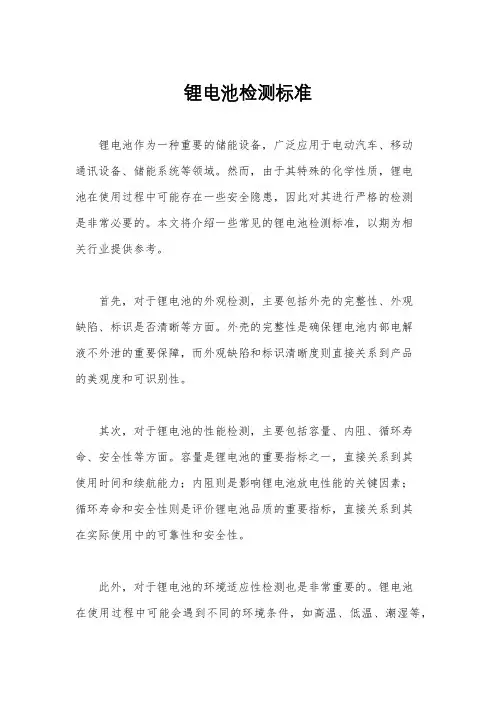 锂电池检测标准

锂电池作为一种重要的储能设备，广泛应用于电动汽车、移动通讯设备、储能系统等领域。然而，由于其特殊的化学性质，锂电池在使用过程中可能存在一些安全隐患，因此对其进行严格的检测是非常必要的。本文将介绍一些常见的锂电池检测标准，以期为相关行业提供参考。

首先，对于锂电池的外观检测，主要包括外壳的完整性、外观缺陷、标识是否清晰等方面。外壳的完整性是确保锂电池内部电解液不外泄的重要保障，而外观缺陷和标识清晰度则直接关系到产品的美观度和可识别性。

其次，对于锂电池的性能检测，主要包括容量、内阻、循环寿命、安全性等方面。容量是锂电池的重要指标之一，直接关系到其使用时间和续航能力；内阻则是影响锂电池放电性能的关键因素；循环寿命和安全性则是评价锂电池品质的重要指标，直接关系到其在实际使用中的可靠性和安全性。

此外，对于锂电池的环境适应性检测也是非常重要的。锂电池在使用过程中可能会遇到不同的环境条件，如高温、低温、潮湿等，